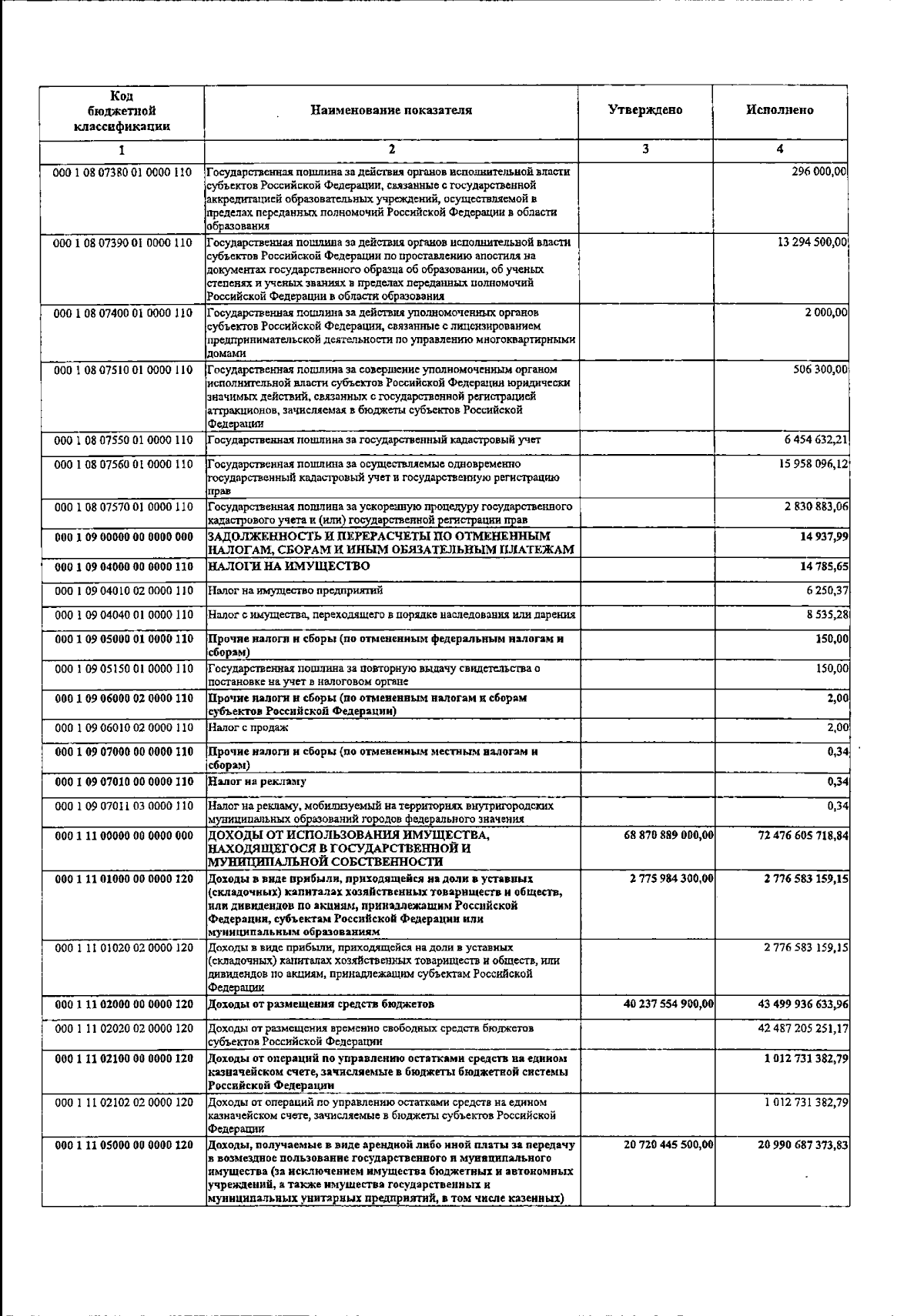 | Код бюджетной классификации | Наименование показателя | Утверждено | Исполнено |
|---|---|---|---|
| 1 | 2 | 3 | 4 |
| 000 1 08 07380 01 0000 110 | Государственная пошлина за действия органов исполнительной власти субъектов Российской Федерации, связанные с государственной аккредитацией образовательных учреждений, осуществляемой в пределах переданных полномочий Российской Федерации в области образования | | 296 000,00 |
| 000 1 08 07390 01 0000 110 | Государственная пошлина за действия органов исполнительной власти субъектов Российской Федерации по проставлению апостиля на документах государственного образца об образовании, об ученых степенях и ученых званиях в пределах переданных полномочий Российской Федерации в области образования | | 13 294 500,00 |
| 000 1 08 07400 01 0000 110 | Государственная пошлина за действия уполномоченных органов субъектов Российской Федерации, связанные с лицензированием предпринимательской деятельности по управлению многоквартирными домами | | 2 000,00 |
| 000 1 08 07510 01 0000 110 | Государственная пошлина за совершение уполномоченным органом исполнительной власти субъектов Российской Федерации юридически значимых действий, связанных с государственной регистрацией аттракционов, зачисляемая в бюджеты субъектов Российской Федерации | | 506 300,00 |
| 000 1 08 07550 01 0000 110 | Государственная пошлина за государственный кадастровый учет | | 6 454 632,21 |
| 000 1 08 07560 01 0000 110 | Государственная пошлина за осуществляемые одновременно государственный кадастровый учет и государственную регистрацию прав | | 15 958 096,12 |
| 000 1 08 07570 01 0000 110 | Государственная пошлина за ускоренную процедуру государственного кадастрового учета и (или) государственной регистрации прав | | 2 830 883,06 |
| 000 1 09 00000 00 0000 000 | ЗАДОЛЖЕННОСТЬ И ПЕРЕРАСЧЕТЫ ПО ОТМЕНЕННЫМ НАЛОГАМ, СБОРАМ И ИНЫМ ОБЯЗАТЕЛЬНЫМ ПЛАТЕЖАМ | | 14 937,99 |
| 000 1 09 04000 00 0000 110 | НАЛОГИ НА ИМУЩЕСТВО | | 14 785,65 |
| 000 1 09 04010 02 0000 110 | Налог на имущество предприятий | | 6 250,37 |
| 000 1 09 04040 01 0000 110 | Налог с имущества, переходящего в порядке наследования или дарения | | 8 535,28 |
| 000 1 09 05000 01 0000 110 | Прочие налоги и сборы (по отмененным федеральным налогам и сборам) | | 150,00 |
| 000 1 09 05150 01 0000 110 | Государственная пошлина за повторную выдачу свидетельства о постановке на учет в налоговом органе | | 150,00 |
| 000 1 09 06000 02 0000 110 | Прочие налоги и сборы (по отмененным налогам и сборам субъектов Российской Федерации) | | 2,00 |
| 000 1 09 06010 02 0000 110 | Налог с продаж | | 2,00 |
| 000 1 09 07000 00 0000 110 | Прочие налоги и сборы (по отмененным местным налогам и сборам) | | 0,34 |
| 000 1 09 07010 00 0000 110 | Налог на рекламу | | 0,34 |
| 000 1 09 07011 03 0000 110 | Налог на рекламу, мобилизуемый на территориях внутригородских муниципальных образований городов федерального значения | | 0,34 |
| 000 1 11 00000 00 0000 000 | ДОХОДЫ ОТ ИСПОЛЬЗОВАНИЯ ИМУЩЕСТВА, НАХОДЯЩЕГОСЯ В ГОСУДАРСТВЕННОЙ И МУНИЦИПАЛЬНОЙ СОБСТВЕННОСТИ | 68 870 889 000,00 | 72 476 605 718,84 |
| 000 1 11 01000 00 0000 120 | Доходы в виде прибыли, приходящейся на доли в уставных (складочных) капиталах хозяйственных товариществ и обществ, или дивидендов по акциям, принадлежащим Российской Федерации, субъектам Российской Федерации или муниципальным образованиям | 2 775 984 300,00 | 2 776 583 159,15 |
| 000 1 11 01020 02 0000 120 | Доходы в виде прибыли, приходящейся на доли в уставных (складочных) капиталах хозяйственных товариществ и обществ, или дивидендов по акциям, принадлежащим субъектам Российской Федерации | | 2 776 583 159,15 |
| 000 1 11 02000 00 0000 120 | Доходы от размещения средств бюджетов | 40 237 554 900,00 | 43 499 936 633,96 |
| 000 1 11 02020 02 0000 120 | Доходы от размещения временно свободных средств бюджетов субъектов Российской Федерации | | 42 487 205 251,17 |
| 000 1 11 02100 00 0000 120 | Доходы от операций по управлению остатками средств на едином казначейском счете, зачисляемые в бюджеты бюджетной системы Российской Федерации | | 1 012 731 382,79 |
| 000 1 11 02102 02 0000 120 | Доходы от операций по управлению остатками средств на едином казначейском счете, зачисляемые в бюджеты субъектов Российской Федерации | | 1 012 731 382,79 |
| 000 1 11 05000 00 0000 120 | Доходы, получаемые в виде арендной либо иной платы за передачу в возмездное пользование государственного и муниципального имущества (за исключением имущества бюджетных и автономных учреждений, а также имущества государственных и муниципальных унитарных предприятий, в том числе казенных) | 20 720 445 500,00 | 20 990 687 373,83 |